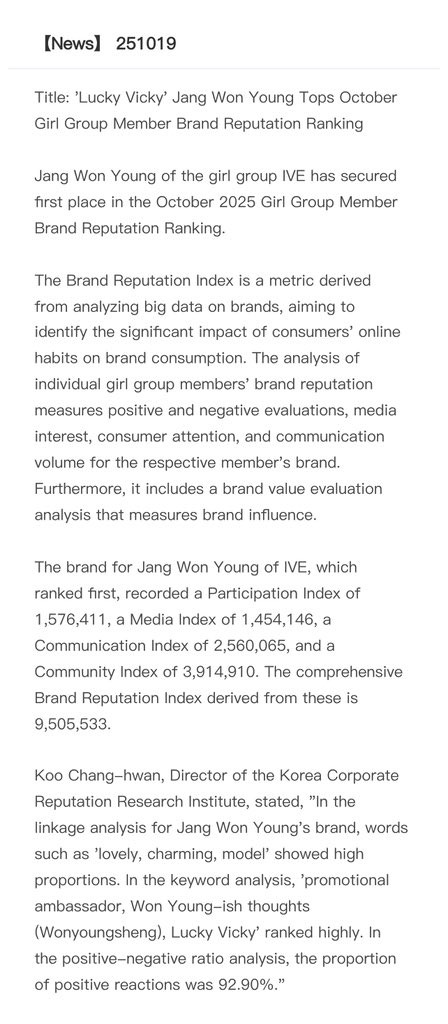 【News】 251019

Title: 'Lucky Vicky' Jang Won Young Tops October Girl Group Member Brand Reputation Ranking

Jang Won Young of the girl group IVE has secured first place in the October 2025 Girl Group Member Brand Reputation Ranking.

The Brand Reputation Index is a metric derived from analyzing big data on brands, aiming to identify the significant impact of consumers' online habits on brand consumption. The analysis of individual girl group members' brand reputation measures positive and negative evaluations, media interest, consumer attention, and communication volume for the respective member's brand. Furthermore, it includes a brand value evaluation analysis that measures brand influence.

The brand for Jang Won Young of IVE, which ranked first, recorded a Participation Index of 1,576,411, a Media Index of 1,454,146, a Communication Index of 2,560,065, and a Community Index of 3,914,910. The comprehensive Brand Reputation Index derived from these is 9,505,533.

Koo Chang-hwan, Director of the Korea Corporate Reputation Research Institute, stated, "In the linkage analysis for Jang Won Young's brand, words such as 'lovely, charming, model' showed high proportions. In the keyword analysis, 'promotional ambassador, Won Young-ish thoughts (Wonyoungsheng), Lucky Vicky' ranked highly. In the positive-negative ratio analysis, the proportion of positive reactions was 92.90%."